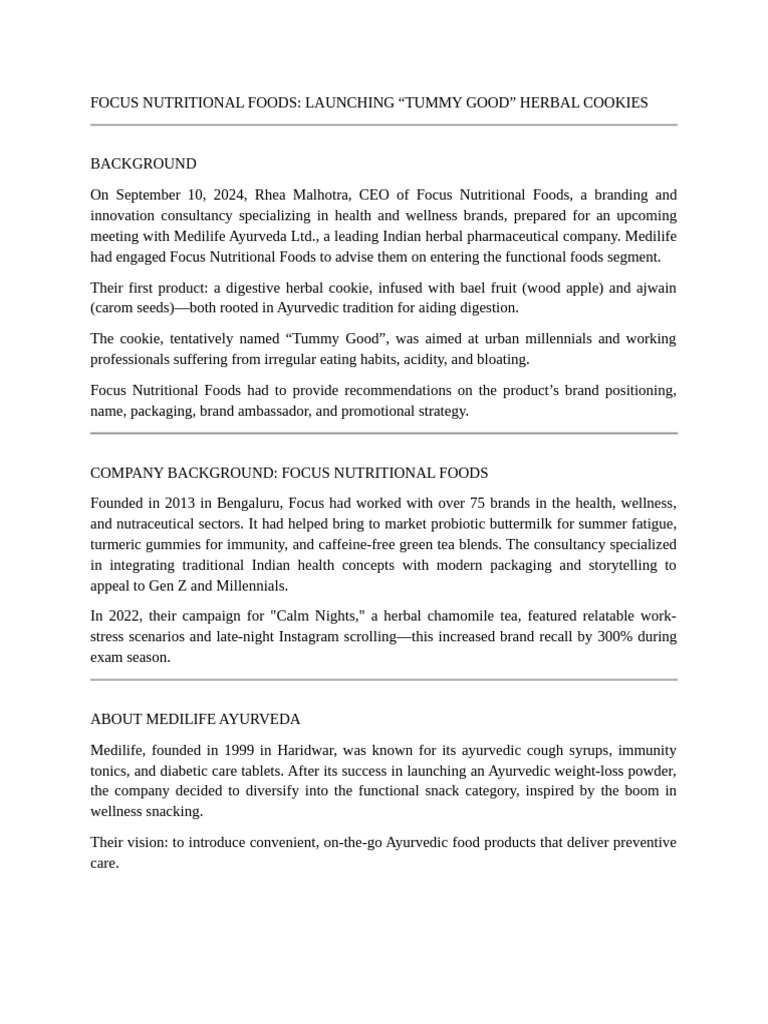 FOCUS NUTRITIONAL FOODS: LAUNCHING “TUMMY GOOD” HERBAL COOKIES

BACKGROUND

On September 10, 2024, Rhea Malhotra, CEO of Focus Nutritional Foods, a branding and innovation consultancy specializing in health and wellness brands, prepared for an upcoming meeting with Medilife Ayurveda Ltd., a leading Indian herbal pharmaceutical company. Medilife had engaged Focus Nutritional Foods to advise them on entering the functional foods segment.

Their first product: a digestive herbal cookie, infused with bael fruit (wood apple) and ajwain (carom seeds)—both rooted in Ayurvedic tradition for aiding digestion.

The cookie, tentatively named “Tummy Good”, was aimed at urban millennials and working professionals suffering from irregular eating habits, acidity, and bloating.

Focus Nutritional Foods had to provide recommendations on the product’s brand positioning, name, packaging, brand ambassador, and promotional strategy.

COMPANY BACKGROUND: FOCUS NUTRITIONAL FOODS

Founded in 2013 in Bengaluru, Focus had worked with over 75 brands in the health, wellness, and nutraceutical sectors. It had helped bring to market probiotic buttermilk for summer fatigue, turmeric gummies for immunity, and caffeine-free green tea blends. The consultancy specialized in integrating traditional Indian health concepts with modern packaging and storytelling to appeal to Gen Z and Millennials.

In 2022, their campaign for "Calm Nights," a herbal chamomile tea, featured relatable work-stress scenarios and late-night Instagram scrolling—this increased brand recall by 300% during exam season.

ABOUT MEDILIFE AYURVEDA

Medilife, founded in 1999 in Haridwar, was known for its ayurvedic cough syrups, immunity tonics, and diabetic care tablets. After its success in launching an Ayurvedic weight-loss powder, the company decided to diversify into the functional snack category, inspired by the boom in wellness snacking.

Their vision: to introduce convenient, on-the-go Ayurvedic food products that deliver preventive care.